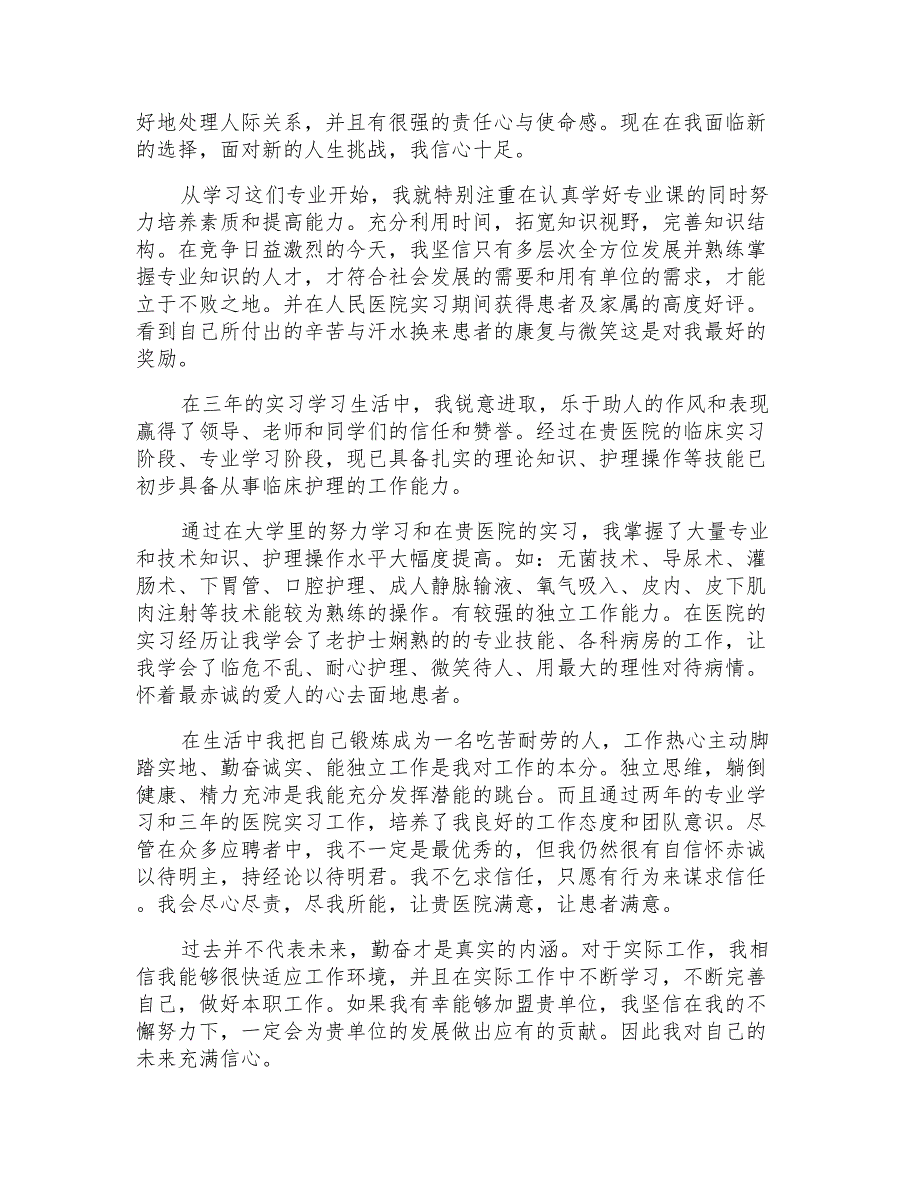 好地处理人际关系，并且有很强的责任心与使命感。现在在我面临新的选择，面对新的人生挑战，我信心十足。

从学习这们专业开始，我就特别注重在认真学好专业课的同时努力培养素质和提高能力。充分利用时间，拓宽知识视野，完善知识结构。在竞争日益激烈的今天，我坚信只有多层次全方位发展并熟练掌握专业知识的人才，才符合社会发展的需要和用有单位的需求，才能立于不败之地。并在人民医院实习期间获得患者及家属的高度好评。看到自己所付出的辛苦与汗水换来患者的康复与微笑这是对我最好的奖励。

在三年的实习学习生活中，我锐意进取，乐于助人的作风和表现赢得了领导、老师和同学们的信任和赞誉。经过在贵医院的临床实习阶段、专业学习阶段，现已具备扎实的理论知识、护理操作等技能已初步具备从事临床护理的工作能力。

通过在大学里的努力学习和在贵医院的实习，我掌握了大量专业和技术知识、护理操作水平大幅度提高。如：无菌技术、导尿术、灌肠术、下胃管、口腔护理、成人静脉输液、氧气吸入、皮内、皮下肌肉注射等技术能较为熟练的操作。有较强的独立工作能力。在医院的实习经历让我学会了老护士娴熟的的专业技能、各科病房的工作，让我学会了临危不乱、耐心护理、微笑待人、用最大的理性对待病情。怀着最赤诚的爱人的心去面地患者。

在生活中我把自己锻炼成为一名吃苦耐劳的人，工作热心主动脚踏实地、勤奋诚实、能独立工作是我对工作的本分。独立思维，躺倒健康、精力充沛是我能充分发挥潜能的跳台。而且通过两年的专业学习和三年的医院实习工作，培养了我良好的工作态度和团队意识。尽管在众多应聘者中，我不一定是最优秀的，但我仍然很有自信怀赤诚以待明主，持经论以待明君。我不乞求信任，只愿有行为来谋求信任。我会尽心尽责，尽我所能，让贵医院满意，让患者满意。

过去并不代表未来，勤奋才是真实的内涵。对于实际工作，我相信我能够很快适应工作环境，并且在实际工作中不断学习，不断完善自己，做好本职工作。如果我有幸能够加盟贵单位，我坚信在我的不懈努力下，一定会为贵单位的发展做出应有的贡献。因此我对自己的未来充满信心。